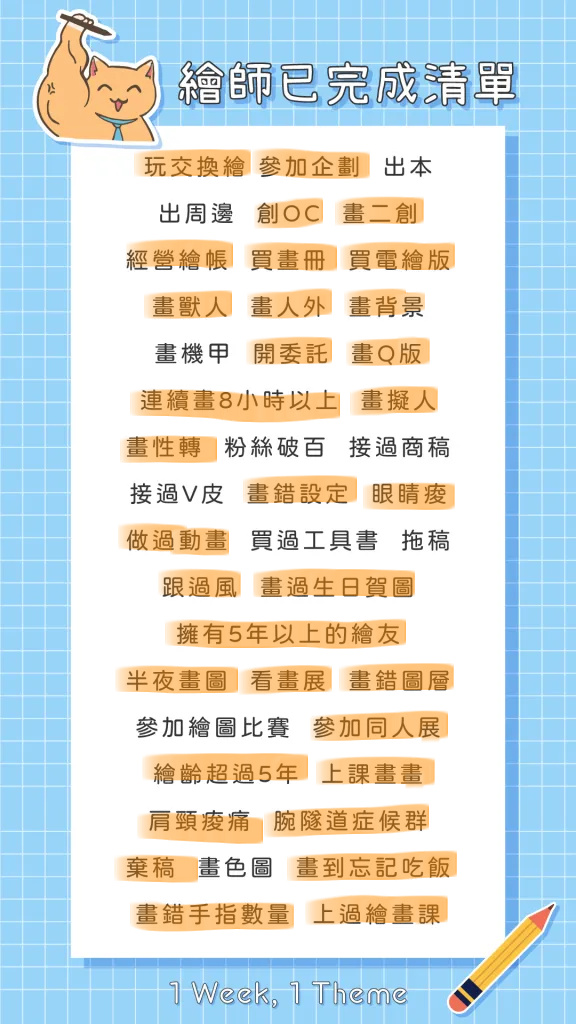 繪師已完成清單

玩交換繪 參加企劃 出本

出周邊 創OC 畫二創

經營繪帳 買畫冊 買電繪版

畫獸人 畫人外 畫背景

畫機甲 開委託 畫Q版

連續畫8小時以上 畫擬人

畫性轉 粉絲破百 接過商稿

接過V皮 畫錯設定 眼睛痠

做過動畫 買過工具書 拖稿

跟過風 畫過生日賀圖

擁有5年以上的繪友

半夜畫圖 看畫展 畫錯圖層

參加繪圖比賽 參加同人展

繪齡超過5年 上課畫畫

肩頸痠痛 腕隧道症候群

棄稿 畫色圖 畫到忘記吃飯

畫錯手指數量 上過繪畫課

1 Week, 1 Theme